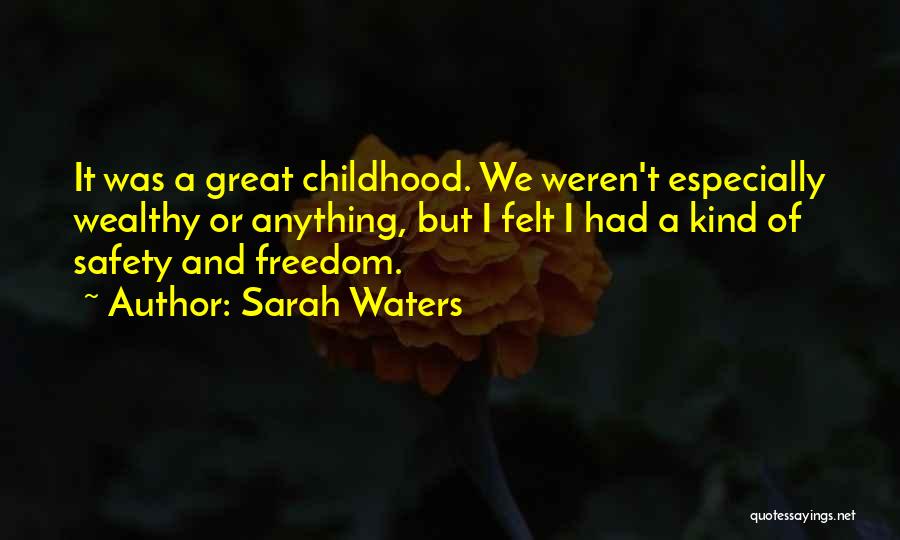 It was a great childhood. We weren't especially wealthy or anything, but I felt I had a kind of safety and freedom.

~ Author: Sarah Waters

quotessayings.net